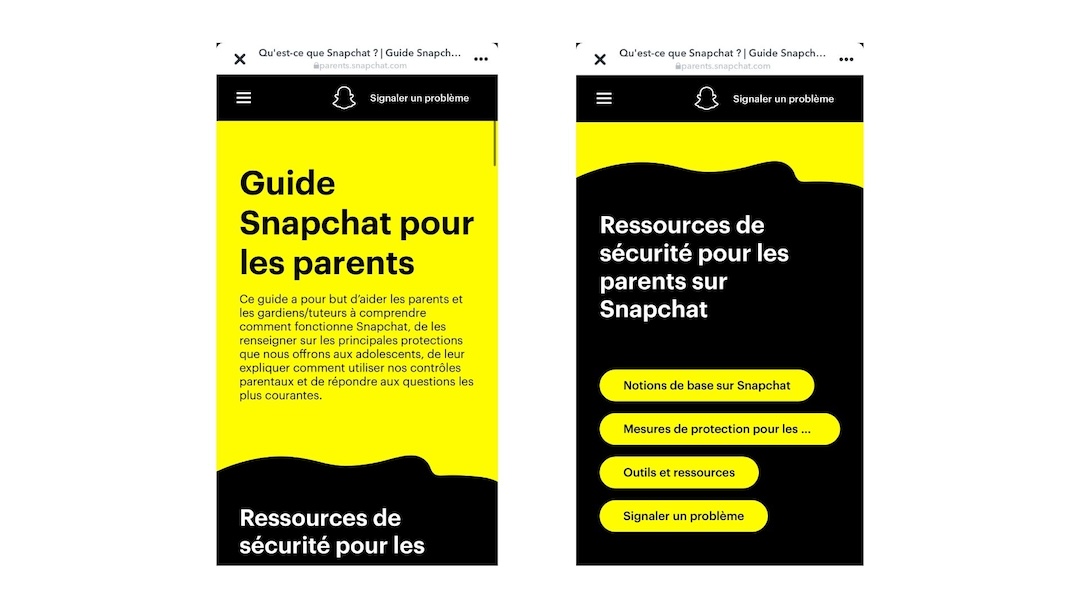 Qu'est-ce que Snapchat ? | Guide Snapch...
parents.snapchat.com

Signaler un problème

Guide Snapchat pour les parents

Ce guide a pour but d'aider les parents et les gardiens/tuteurs à comprendre comment fonctionne Snapchat, de les renseigner sur les principales protections que nous offrons aux adolescents, de leur expliquer comment utiliser nos contrôles parentaux et de répondre aux questions les plus courantes.

Ressources de sécurité pour les

Qu'est-ce que Snapchat ? | Guide Snapch...
parents.snapchat.com

Signaler un problème

Ressources de sécurité pour les parents sur Snapchat

Notions de base sur Snapchat

Mesures de protection pour les ...

Outils et ressources

Signaler un problème